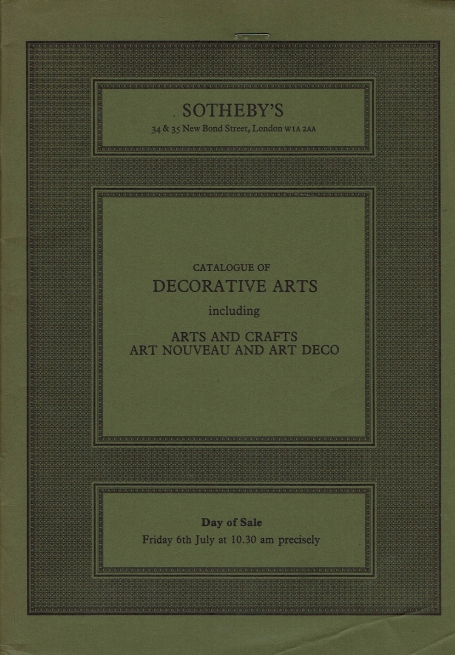 SOTHEBY'S
34 & 35 New Bond Street, London W1A 2AA

CATALOGUE OF
DECORATIVE ARTS
including
ARTS AND CRAFTS
ART NOUVEAU AND ART DECO

Day of Sale
Friday 6th July at 10.30 am precisely